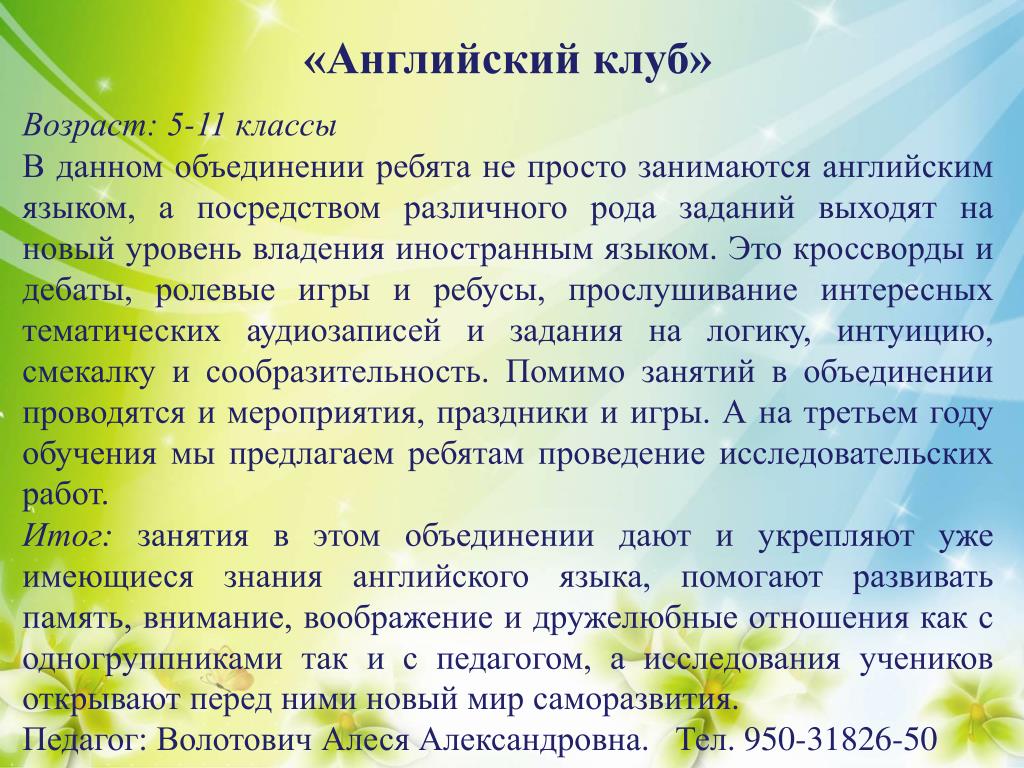 «Английский клуб»

Возраст: 5-11 классы
В данном объединении ребята не просто занимаются английским языком, а посредством различного рода заданий выходят на новый уровень владения иностранным языком. Это кроссворды и дебаты, ролевые игры и ребусы, прослушивание интересных тематических аудиозаписей и задания на логику, интуицию, смекалку и сообразительность. Помимо занятий в объединении проводятся и мероприятия, праздники и игры. А на третьем году обучения мы предлагаем ребятам проведение исследовательских работ.
Итог: занятия в этом объединении дают и укрепляют уже имеющиеся знания английского языка, помогают развивать память, внимание, воображение и дружелюбные отношения как с одногруппниками так и с педагогом, а исследования учеников открывают перед ними новый мир саморазвития.
Педагог: Волотович Алеся Александровна. Тел. 950-31826-50